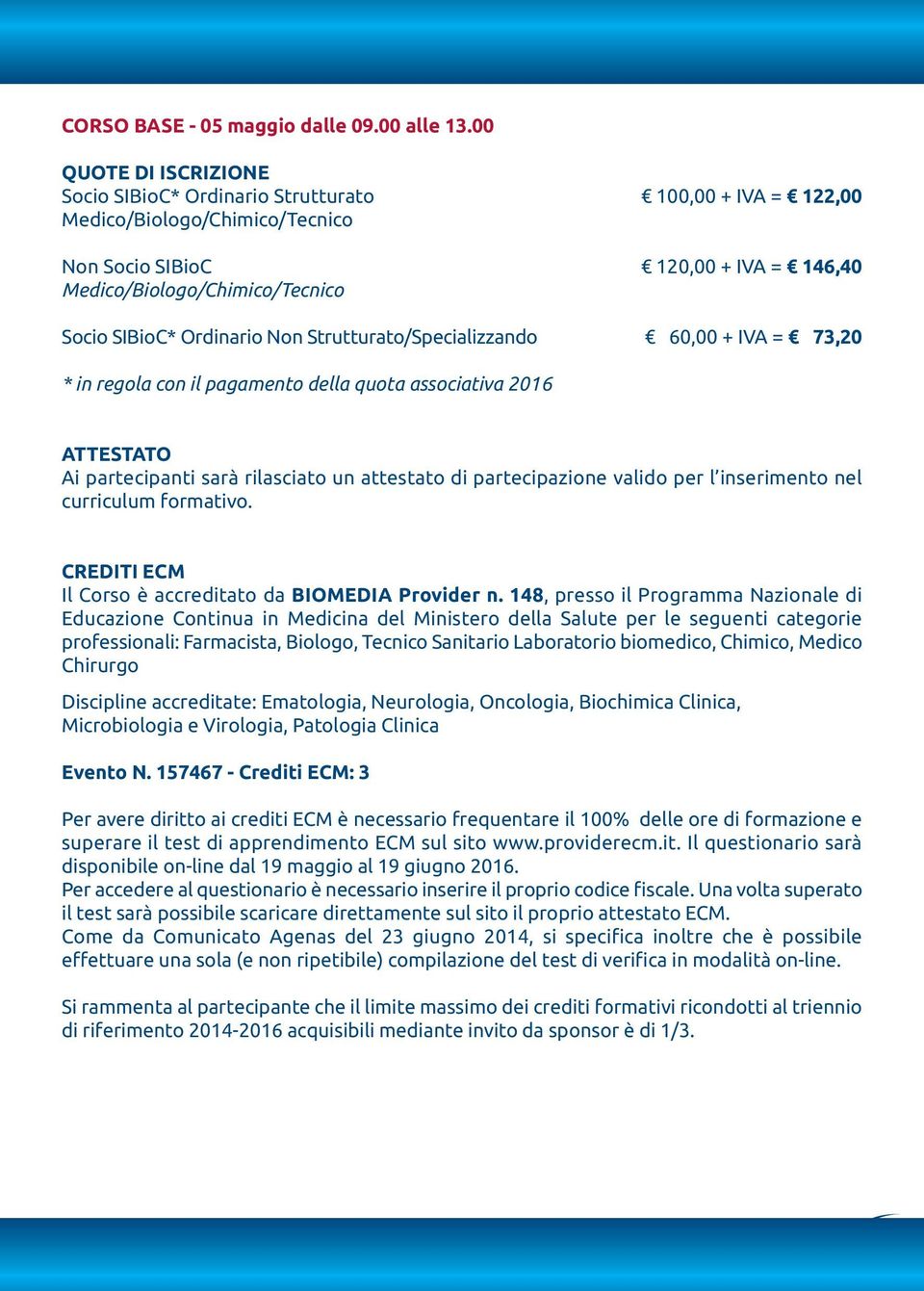 CORSO BASE - 05 maggio dalle 09.00 alle 13.00

QUOTE DI ISCRIZIONE
Socio SIBioC* Ordinario Strutturato Medico/Biologo/Chimico/Tecnico € 100,00 + IVA = € 122,00

Non Socio SIBioC Medico/Biologo/Chimico/Tecnico € 120,00 + IVA = € 146,40

Socio SIBioC* Ordinario Non Strutturato/Specializzando € 60,00 + IVA = € 73,20

* in regola con il pagamento della quota associativa 2016

ATTESTATO
Ai partecipanti sarà rilasciato un attestato di partecipazione valido per l'inserimento nel curriculum formativo.

CREDITI ECM
Il Corso è accreditato da BIOMEDIA Provider n. 148, presso il Programma Nazionale di Educazione Continua in Medicina del Ministero della Salute per le seguenti categorie professionali: Farmacista, Biologo, Tecnico Sanitario Laboratorio biomedico, Chimico, Medico Chirurgo

Discipline accreditate: Ematologia, Neurologia, Oncologia, Biochimica Clinica, Microbiologia e Virologia, Patologia Clinica

Evento N. 157467 - Crediti ECM: 3

Per avere diritto ai crediti ECM è necessario frequentare il 100% delle ore di formazione e superare il test di apprendimento ECM sul sito www.providerecm.it. Il questionario sarà disponibile on-line dal 19 maggio al 19 giugno 2016.
Per accedere al questionario è necessario inserire il proprio codice fiscale. Una volta superato il test sarà possibile scaricare direttamente sul sito il proprio attestato ECM.
Come da Comunicato Agenas del 23 giugno 2014, si specifica inoltre che è possibile effettuare una sola (e non ripetibile) compilazione del test di verifica in modalità on-line.

Si rammenta al partecipante che il limite massimo dei crediti formativi ricondotti al triennio di riferimento 2014-2016 acquisibili mediante invito da sponsor è di 1/3.